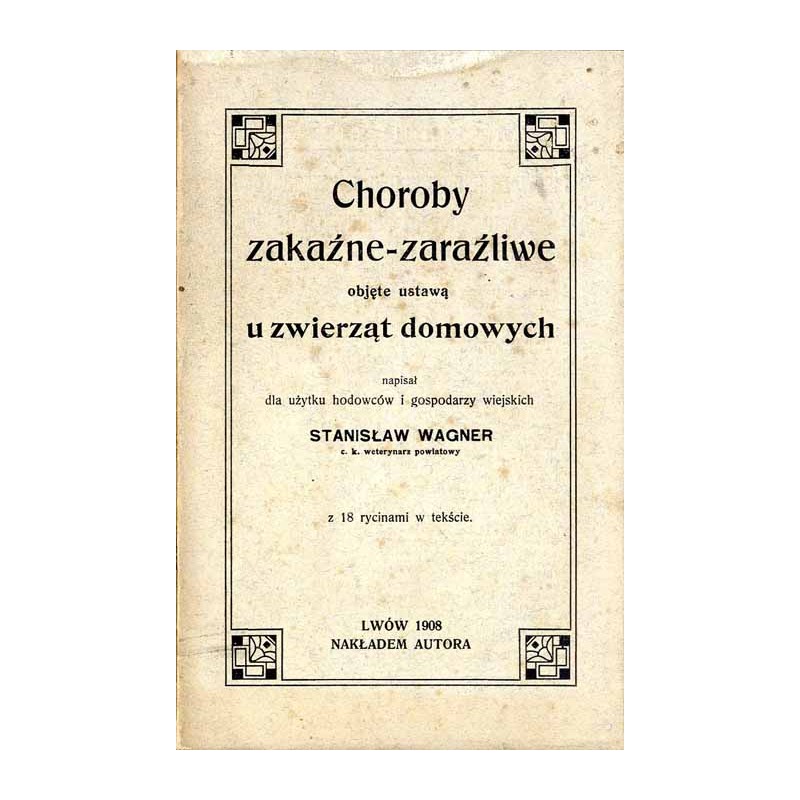 Choroby
zakaźne-zaraźliwe
objęte ustawą
u zwierząt domowych

napisał
dla użytku hodowców i gospodarzy wiejskich

STANISŁAW WAGNER
c. k. weterynarz powiatowy

z 18 rycinami w tekście.

LWÓW 1908
NAKŁADEM AUTORA